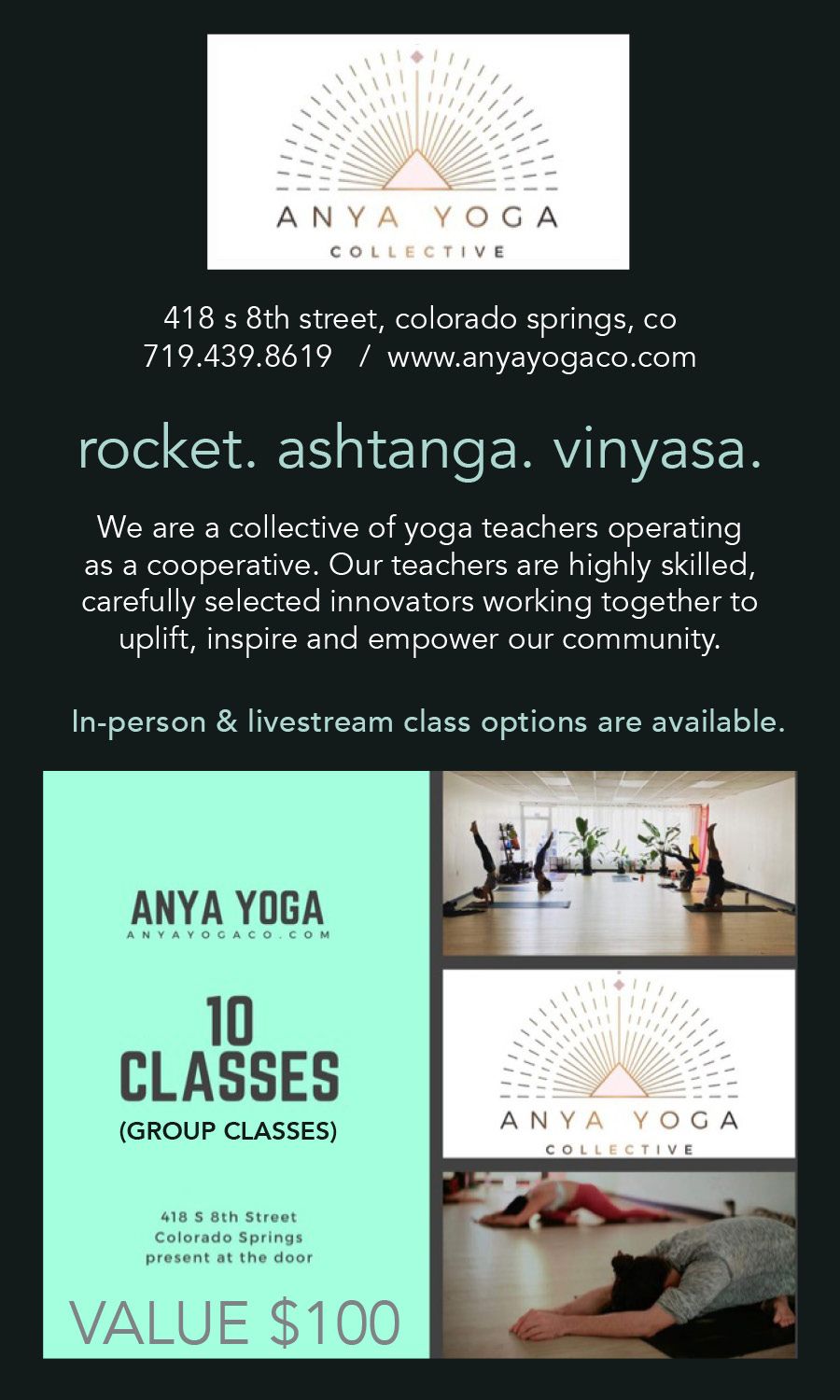 ANYA YOGA
COLLECTIVE

418 s 8th street, colorado springs, co
719.439.8619 / www.anyayogaco.com

rocket. ashtanga. vinyasa.

We are a collective of yoga teachers operating as a cooperative. Our teachers are highly skilled, carefully selected innovators working together to uplift, inspire and empower our community.

In-person & livestream class options are available.

ANYA YOGA
ANYAYOGACO.COM

10
CLASSES
(GROUP CLASSES)

418 S 8th Street
Colorado Springs
present at the door

VALUE $100

ANYA YOGA
COLLECTIVE